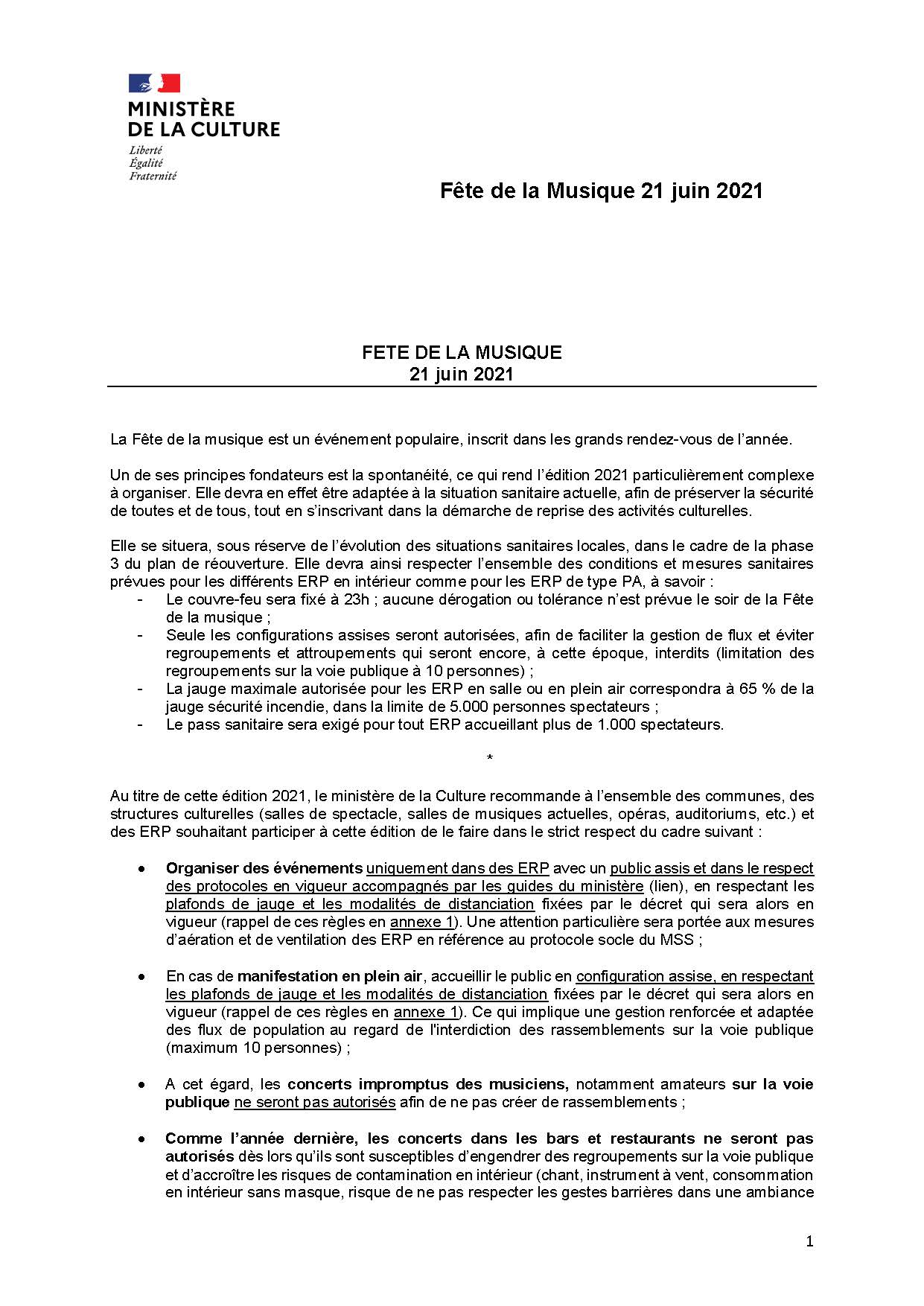 MINISTÈRE
DE LA CULTURE
Liberté
Égalité
Fraternité

Fête de la Musique 21 juin 2021

FETE DE LA MUSIQUE
21 juin 2021

La Fête de la musique est un événement populaire, inscrit dans les grands rendez-vous de l'année.

Un de ses principes fondateurs est la spontanéité, ce qui rend l'édition 2021 particulièrement complexe à organiser. Elle devra en effet être adaptée à la situation sanitaire actuelle, afin de préserver la sécurité de toutes et de tous, tout en s'inscrivant dans la démarche de reprise des activités culturelles.

Elle se situera, sous réserve de l'évolution des situations sanitaires locales, dans le cadre de la phase 3 du plan de réouverture. Elle devra ainsi respecter l'ensemble des conditions et mesures sanitaires prévues pour les différents ERP en intérieur comme pour les ERP de type PA, à savoir :
- Le couvre-feu sera fixé à 23h ; aucune dérogation ou tolérance n'est prévue le soir de la Fête de la musique ;
- Seule les configurations assises seront autorisées, afin de faciliter la gestion de flux et éviter regroupements et attroupements qui seront encore, à cette époque, interdits (limitation des regroupements sur la voie publique à 10 personnes) ;
- La jauge maximale autorisée pour les ERP en salle ou en plein air correspondra à 65 % de la jauge sécurité incendie, dans la limite de 5.000 personnes spectateurs ;
- Le pass sanitaire sera exigé pour tout ERP accueillant plus de 1.000 spectateurs.

*

Au titre de cette édition 2021, le ministère de la Culture recommande à l'ensemble des communes, des structures culturelles (salles de spectacle, salles de musiques actuelles, opéras, auditoriums, etc.) et des ERP souhaitant participer à cette édition de le faire dans le strict respect du cadre suivant :

• Organiser des événements uniquement dans des ERP avec un public assis et dans le respect des protocoles en vigueur accompagnés par les guides du ministère (lien), en respectant les plafonds de jauge et les modalités de distanciation fixées par le décret qui sera alors en vigueur (rappel de ces règles en annexe 1). Une attention particulière sera portée aux mesures d'aération et de ventilation des ERP en référence au protocole socle du MSS ;

• En cas de manifestation en plein air, accueillir le public en configuration assise, en respectant les plafonds de jauge et les modalités de distanciation fixées par le décret qui sera alors en vigueur (rappel de ces règles en annexe 1). Ce qui implique une gestion renforcée et adaptée des flux de population au regard de l'interdiction des rassemblements sur la voie publique (maximum 10 personnes) ;

• A cet égard, les concerts impromptus des musiciens, notamment amateurs sur la voie publique ne seront pas autorisés afin de ne pas créer de rassemblements ;

• Comme l'année dernière, les concerts dans les bars et restaurants ne seront pas autorisés dès lors qu'ils sont susceptibles d'engendrer des regroupements sur la voie publique et d'accroître les risques de contamination en intérieur (chant, instrument à vent, consommation en intérieur sans masque, risque de ne pas respecter les gestes barrières dans une ambiance

1